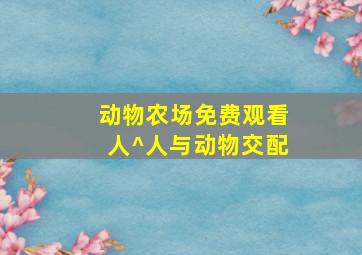 动物农场免费观看
人^人与动物交配